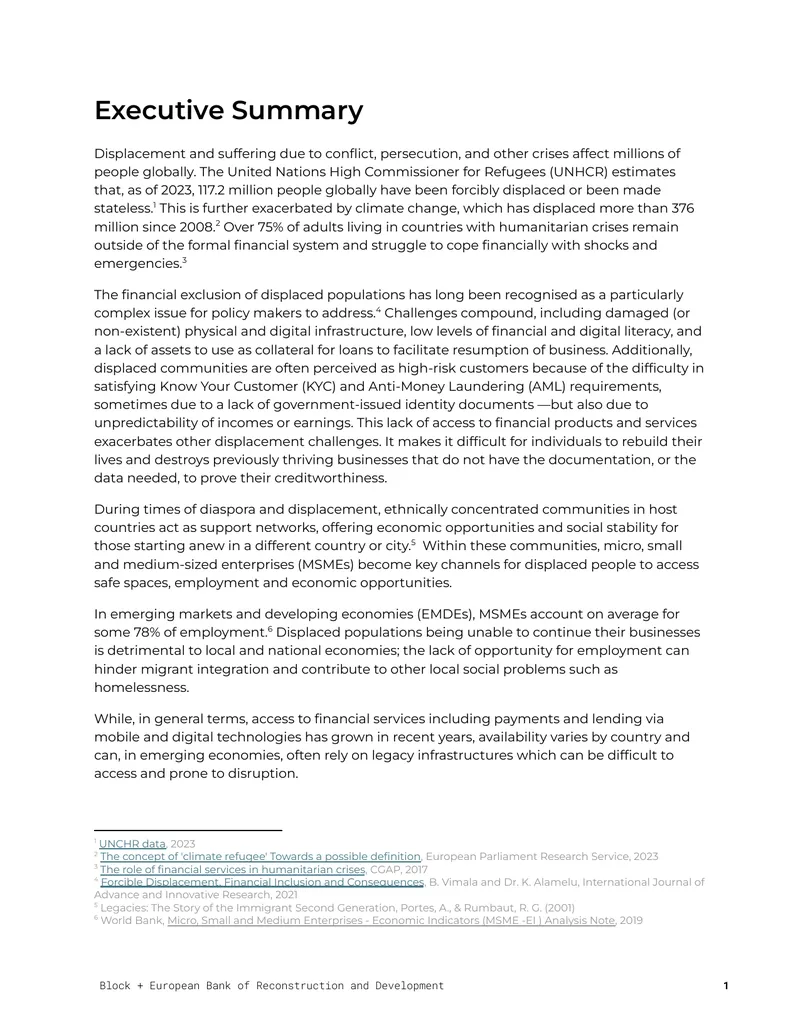 Executive Summary

Displacement and suffering due to conflict, persecution, and other crises affect millions of people globally. The United Nations High Commissioner for Refugees (UNHCR) estimates that, as of 2023, 117.2 million people globally have been forcibly displaced or been made stateless.$^{1}$ This is further exacerbated by climate change, which has displaced more than 376 million since 2008.$^{2}$ Over 75% of adults living in countries with humanitarian crises remain outside of the formal financial system and struggle to cope financially with shocks and emergencies.$^{3}$

The financial exclusion of displaced populations has long been recognised as a particularly complex issue for policy makers to address.$^{4}$ Challenges compound, including damaged (or non-existent) physical and digital infrastructure, low levels of financial and digital literacy, and a lack of assets to use as collateral for loans to facilitate resumption of business. Additionally, displaced communities are often perceived as high-risk customers because of the difficulty in satisfying Know Your Customer (KYC) and Anti-Money Laundering (AML) requirements, sometimes due to a lack of government-issued identity documents —but also due to unpredictability of incomes or earnings. This lack of access to financial products and services exacerbates other displacement challenges. It makes it difficult for individuals to rebuild their lives and destroys previously thriving businesses that do not have the documentation, or the data needed, to prove their creditworthiness.

During times of diaspora and displacement, ethnically concentrated communities in host countries act as support networks, offering economic opportunities and social stability for those starting anew in a different country or city.$^{5}$ Within these communities, micro, small and medium-sized enterprises (MSMEs) become key channels for displaced people to access safe spaces, employment and economic opportunities.

In emerging markets and developing economies (EMDEs), MSMEs account on average for some 78% of employment.$^{6}$ Displaced populations being unable to continue their businesses is detrimental to local and national economies; the lack of opportunity for employment can hinder migrant integration and contribute to other local social problems such as homelessness.

While, in general terms, access to financial services including payments and lending via mobile and digital technologies has grown in recent years, availability varies by country and can, in emerging economies, often rely on legacy infrastructures which can be difficult to access and prone to disruption.

$^{1}$ UNCHR data, 2023
$^{2}$ The concept of 'climate refugee' Towards a possible definition, European Parliament Research Service, 2023
$^{3}$ The role of financial services in humanitarian crises, CGAP, 2017
$^{4}$ Forcible Displacement, Financial Inclusion and Consequences, B. Vimala and Dr. K. Alamelu, International Journal of Advance and Innovative Research, 2021
$^{5}$ Legacies: The Story of the Immigrant Second Generation, Portes, A., & Rumbaut, R. G. (2001)
$^{6}$ World Bank, Micro, Small and Medium Enterprises - Economic Indicators (MSME -EI ) Analysis Note, 2019

Block + European Bank of Reconstruction and Development 1